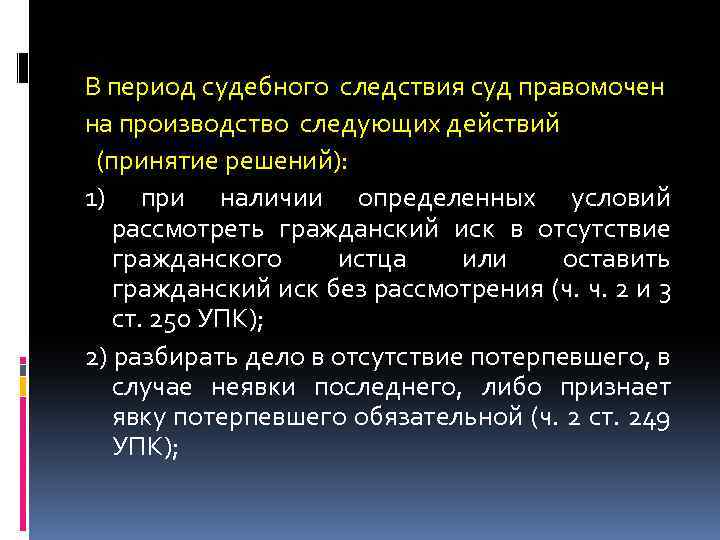 В период судебного следствия суд правомочен на производство следующих действий (принятие решений):

1) при наличии определенных условий рассмотреть гражданский иск в отсутствие гражданского истца или оставить гражданский иск без рассмотрения (ч. ч. 2 и 3 ст. 250 УПК);

2) разбирать дело в отсутствие потерпевшего, в случае неявки последнего, либо признает явку потерпевшего обязательной (ч. 2 ст. 249 УПК);